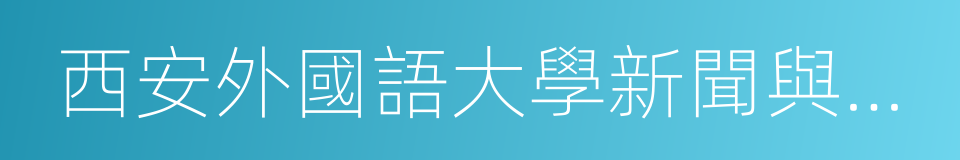 西安外國語大學新聞與...